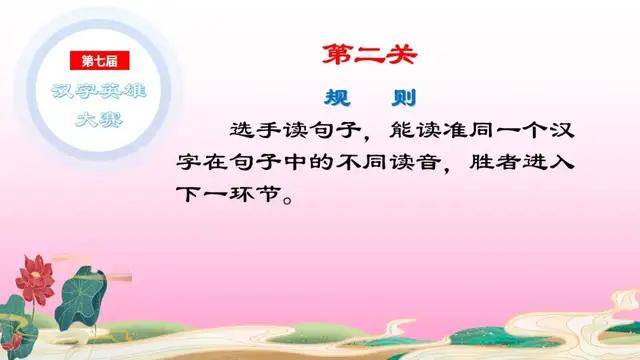 第七届
汉字英雄大赛

第二关

规　则

选手读句子，能读准同一个汉字在句子中的不同读音，胜者进入下一环节。